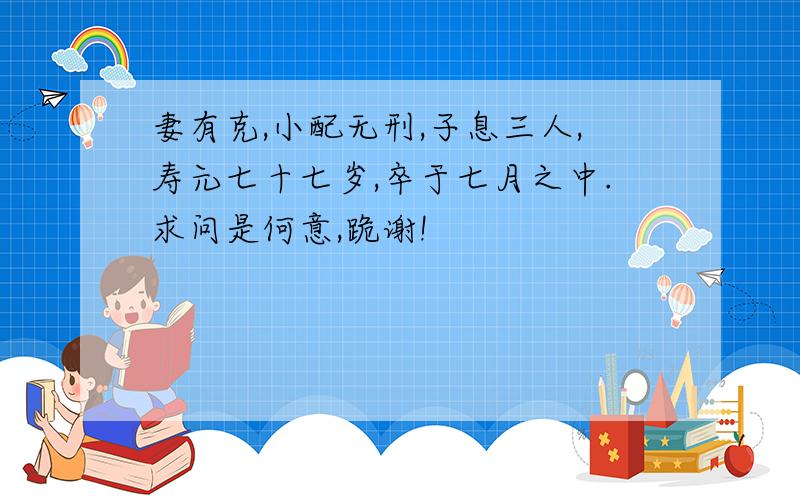 妻有克,小配无刑,子息三人,寿元七十七岁,卒于七月之中.求问是何意,跪谢!